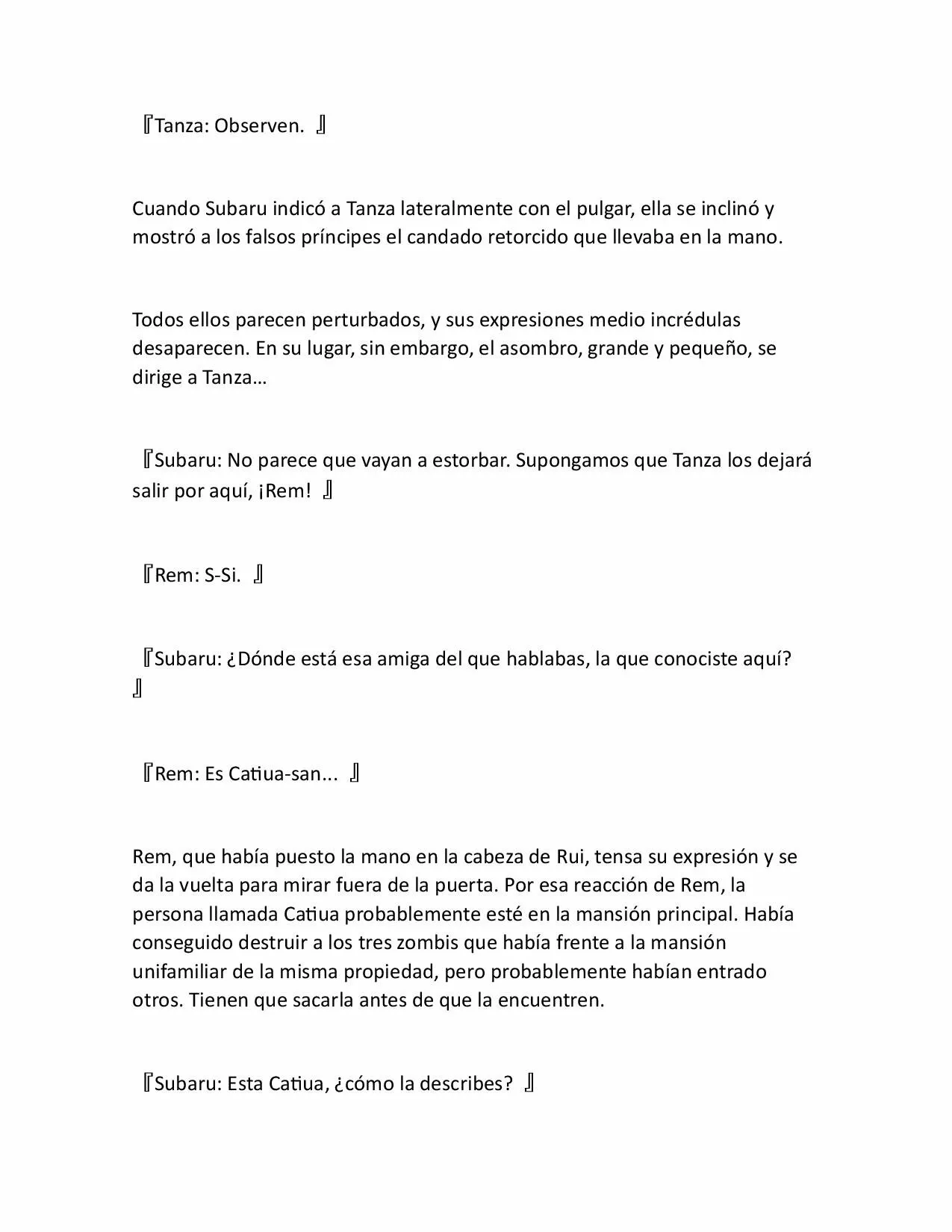 『Tanza: Observen. 』

Cuando Subaru indicó a Tanza lateralmente con el pulgar, ella se inclinó y mostró a los falsos príncipes el candado retorcido que llevaba en la mano.

Todos ellos parecen perturbados, y sus expresiones medio incrédulas desaparecen. En su lugar, sin embargo, el asombro, grande y pequeño, se dirige a Tanza…

『Subaru: No parece que vayan a estorbar. Supongamos que Tanza los dejará salir por aquí, ¡Rem! 』

『Rem: S-Si. 』

『Subaru: ¿Dónde está esa amiga del que hablabas, la que conociste aquí? 』

『Rem: Es Catiua-san... 』

Rem, que había puesto la mano en la cabeza de Rui, tensa su expresión y se da la vuelta para mirar fuera de la puerta. Por esa reacción de Rem, la persona llamada Catiua probablemente esté en la mansión principal. Había conseguido destruir a los tres zombis que había frente a la mansión unifamiliar de la misma propiedad, pero probablemente habían entrado otros. Tienen que sacarla antes de que la encuentren.

『Subaru: Esta Catiua, ¿cómo la describes? 』